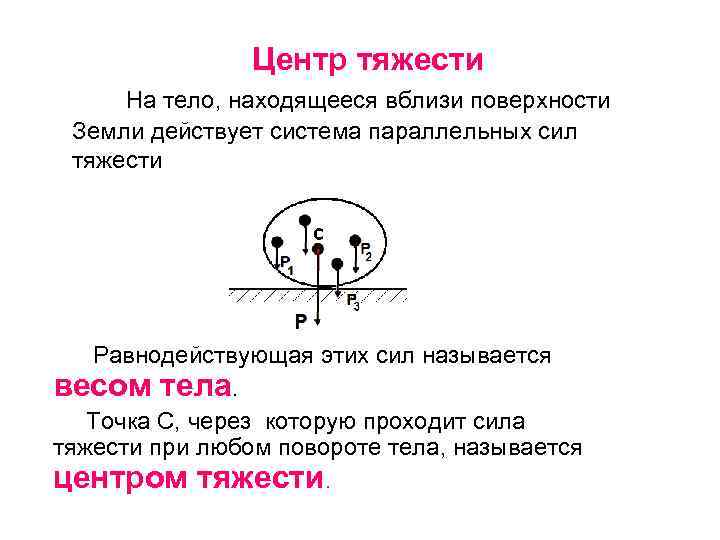 Центр тяжести

На тело, находящееся вблизи поверхности Земли действует система параллельных сил тяжести

C

$P_1$

$P_2$

$P_3$

P

Равнодействующая этих сил называется весом тела.

Точка С, через которую проходит сила тяжести при любом повороте тела, называется центром тяжести.